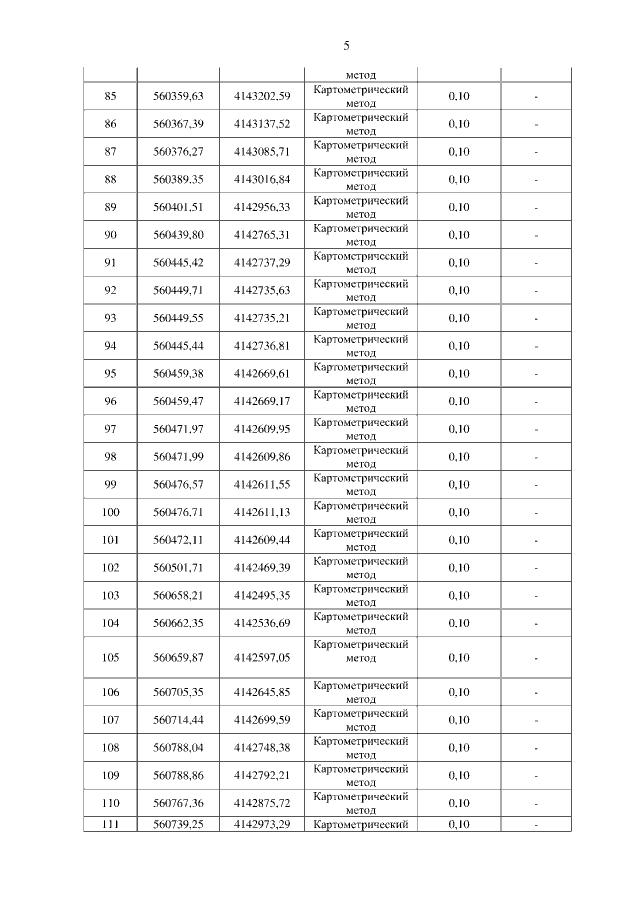 5

| | | | метод | | |
|---|---|---|---|---|---|
| 85 | 560359,63 | 4143202,59 | Картометрический метод | 0,10 | - |
| 86 | 560367,39 | 4143137,52 | Картометрический метод | 0,10 | - |
| 87 | 560376,27 | 4143085,71 | Картометрический метод | 0,10 | - |
| 88 | 560389,35 | 4143016,84 | Картометрический метод | 0,10 | - |
| 89 | 560401,51 | 4142956,33 | Картометрический метод | 0,10 | - |
| 90 | 560439,80 | 4142765,31 | Картометрический метод | 0,10 | - |
| 91 | 560445,42 | 4142737,29 | Картометрический метод | 0,10 | - |
| 92 | 560449,71 | 4142735,63 | Картометрический метод | 0,10 | - |
| 93 | 560449,55 | 4142735,21 | Картометрический метод | 0,10 | - |
| 94 | 560445,44 | 4142736,81 | Картометрический метод | 0,10 | - |
| 95 | 560459,38 | 4142669,61 | Картометрический метод | 0,10 | - |
| 96 | 560459,47 | 4142669,17 | Картометрический метод | 0,10 | - |
| 97 | 560471,97 | 4142609,95 | Картометрический метод | 0,10 | - |
| 98 | 560471,99 | 4142609,86 | Картометрический метод | 0,10 | - |
| 99 | 560476,57 | 4142611,55 | Картометрический метод | 0,10 | - |
| 100 | 560476,71 | 4142611,13 | Картометрический метод | 0,10 | - |
| 101 | 560472,11 | 4142609,44 | Картометрический метод | 0,10 | - |
| 102 | 560501,71 | 4142469,39 | Картометрический метод | 0,10 | - |
| 103 | 560658,21 | 4142495,35 | Картометрический метод | 0,10 | - |
| 104 | 560662,35 | 4142536,69 | Картометрический метод | 0,10 | - |
| 105 | 560659,87 | 4142597,05 | Картометрический метод | 0,10 | - |
| 106 | 560705,35 | 4142645,85 | Картометрический метод | 0,10 | - |
| 107 | 560714,44 | 4142699,59 | Картометрический метод | 0,10 | - |
| 108 | 560788,04 | 4142748,38 | Картометрический метод | 0,10 | - |
| 109 | 560788,86 | 4142792,21 | Картометрический метод | 0,10 | - |
| 110 | 560767,36 | 4142875,72 | Картометрический метод | 0,10 | - |
| 111 | 560739,25 | 4142973,29 | Картометрический | 0,10 | - |